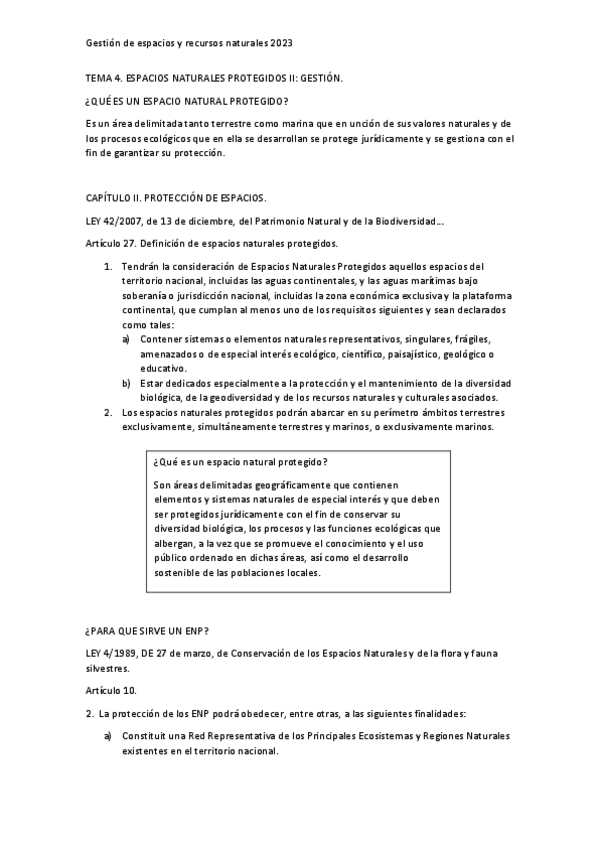 Gestión de espacios y recursos naturales 2023

TEMA 4. ESPACIOS NATURALES PROTEGIDOS II: GESTIÓN.

¿QUÉ ES UN ESPACIO NATURAL PROTEGIDO?

Es un área delimitada tanto terrestre como marina que en unción de sus valores naturales y de los procesos ecológicos que en ella se desarrollan se protege jurídicamente y se gestiona con el fin de garantizar su protección.

CAPÍTULO II. PROTECCIÓN DE ESPACIOS.

LEY 42/2007, de 13 de diciembre, del Patrimonio Natural y de la Biodiversidad…

Artículo 27. Definición de espacios naturales protegidos.

1. Tendrán la consideración de Espacios Naturales Protegidos aquellos espacios del territorio nacional, incluidas las aguas continentales, y las aguas marítimas bajo soberanía o jurisdicción nacional, incluidas la zona económica exclusiva y la plataforma continental, que cumplan al menos uno de los requisitos siguientes y sean declarados como tales:
a) Contener sistemas o elementos naturales representativos, singulares, frágiles, amenazados o de especial interés ecológico, científico, paisajístico, geológico o educativo.
b) Estar dedicados especialmente a la protección y el mantenimiento de la diversidad biológica, de la geodiversidad y de los recursos naturales y culturales asociados.
2. Los espacios naturales protegidos podrán abarcar en su perímetro ámbitos terrestres exclusivamente, simultáneamente terrestres y marinos, o exclusivamente marinos.

¿Qué es un espacio natural protegido?

Son áreas delimitadas geográficamente que contienen elementos y sistemas naturales de especial interés y que deben ser protegidos jurídicamente con el fin de conservar su diversidad biológica, los procesos y las funciones ecológicas que albergan, a la vez que se promueve el conocimiento y el uso público ordenado en dichas áreas, así como el desarrollo sostenible de las poblaciones locales.

¿PARA QUE SIRVE UN ENP?

LEY 4/1989, DE 27 de marzo, de Conservación de los Espacios Naturales y de la flora y fauna silvestres.

Artículo 10.

2. La protección de los ENP podrá obedecer, entre otras, a las siguientes finalidades:

a) Constituit una Red Representativa de los Principales Ecosistemas y Regiones Naturales existentes en el territorio nacional.